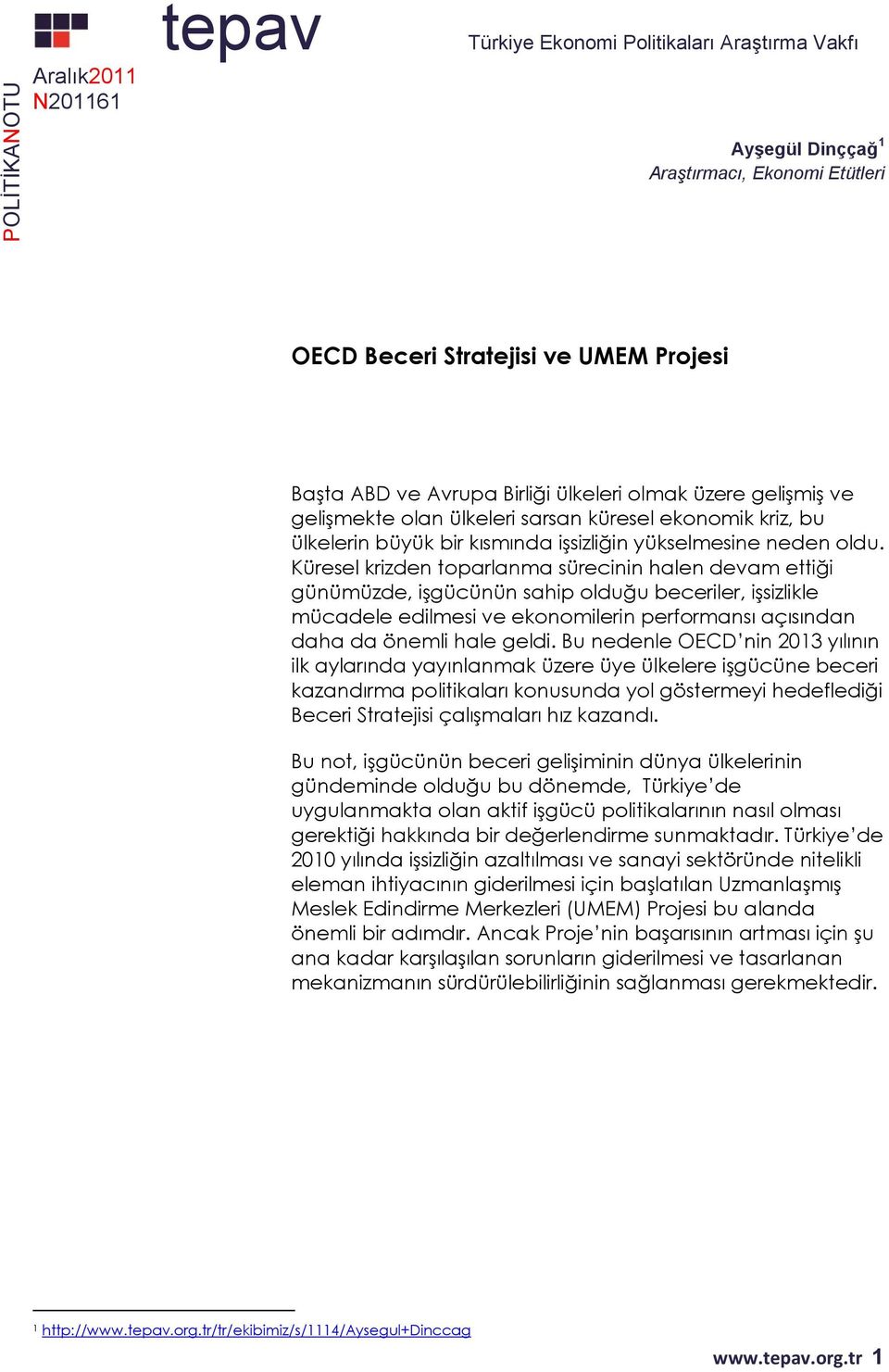 tepav

Türkiye Ekonomi Politikaları Araştırma Vakfı

POLİTİKANOTU

Aralık2011
N201161

Ayşegül Dinççağ$^1$
Araştırmacı, Ekonomi Etütleri

OECD Beceri Stratejisi ve UMEM Projesi

Başta ABD ve Avrupa Birliği ülkeleri olmak üzere gelişmiş ve gelişmekte olan ülkeleri sarsan küresel ekonomik kriz, bu ülkelerin büyük bir kısmında işsizliğin yükselmesine neden oldu. Küresel krizden toparlanma sürecinin halen devam ettiği günümüzde, işgücünün sahip olduğu beceriler, işsizlikle mücadele edilmesi ve ekonomilerin performansı açısından daha da önemli hale geldi. Bu nedenle OECD'nin 2013 yılının ilk aylarında yayınlanmak üzere üye ülkelere işgücüne beceri kazandırma politikaları konusunda yol göstermeyi hedeflediği Beceri Stratejisi çalışmaları hız kazandı.

Bu not, işgücünün beceri gelişiminin dünya ülkelerinin gündeminde olduğu bu dönemde, Türkiye'de uygulanmakta olan aktif işgücü politikalarının nasıl olması gerektiği hakkında bir değerlendirme sunmaktadır. Türkiye'de 2010 yılında işsizliğin azaltılması ve sanayi sektöründe nitelikli eleman ihtiyacının giderilmesi için başlatılan Uzmanlaşmış Meslek Edindirme Merkezleri (UMEM) Projesi bu alanda önemli bir adımdır. Ancak Proje'nin başarısının artması için şu ana kadar karşılaşılan sorunların giderilmesi ve tasarlanan mekanizmanın sürdürülebilirliğinin sağlanması gerekmektedir.

$^1$ http://www.tepav.org.tr/tr/ekibimiz/s/1114/Aysegul+Dinccag

www.tepav.org.tr 1